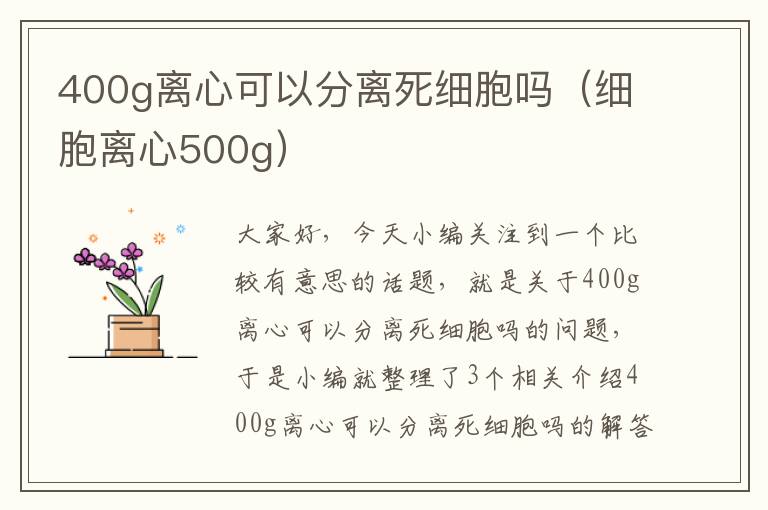 400g离心可以分离死细胞吗（细胞离心500g）

大家好，今天小编关注到一个比较有意思的话题，就是关于400g离心可以分离死细胞吗的问题，于是小编就整理了3个相关介绍400g离心可以分离死细胞吗的解答